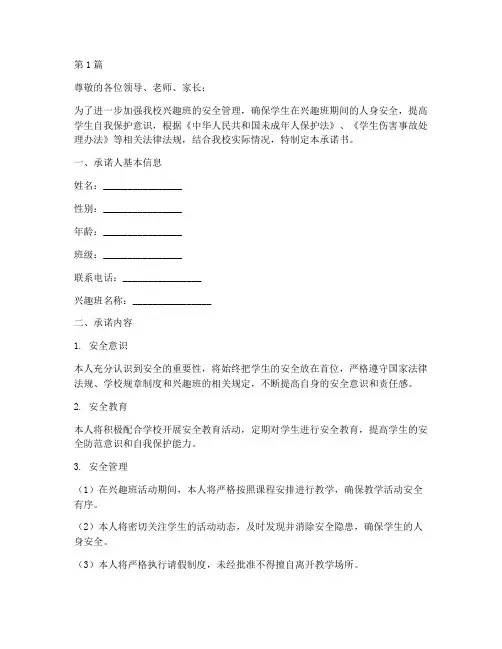 第1篇

尊敬的各位领导、老师、家长：

为了进一步加强我校兴趣班的安全管理，确保学生在兴趣班期间的人身安全，提高学生自我保护意识，根据《中华人民共和国未成年人保护法》、《学生伤害事故处理办法》等相关法律法规，结合我校实际情况，特制定本承诺书。

一、承诺人基本信息

姓名：________________

性别：________________

年龄：________________

班级：________________

联系电话：________________

兴趣班名称：________________

二、承诺内容

1. 安全意识

本人充分认识到安全的重要性，将始终把学生的安全放在首位，严格遵守国家法律法规、学校规章制度和兴趣班的相关规定，不断提高自身的安全意识和责任感。

2. 安全教育

本人将积极配合学校开展安全教育活动，定期对学生进行安全教育，提高学生的安全防范意识和自我保护能力。

3. 安全管理

（1）在兴趣班活动期间，本人将严格按照课程安排进行教学，确保教学活动安全有序。

（2）本人将密切关注学生的活动动态，及时发现并消除安全隐患，确保学生的人身安全。

（3）本人将严格执行请假制度，未经批准不得擅自离开教学场所。